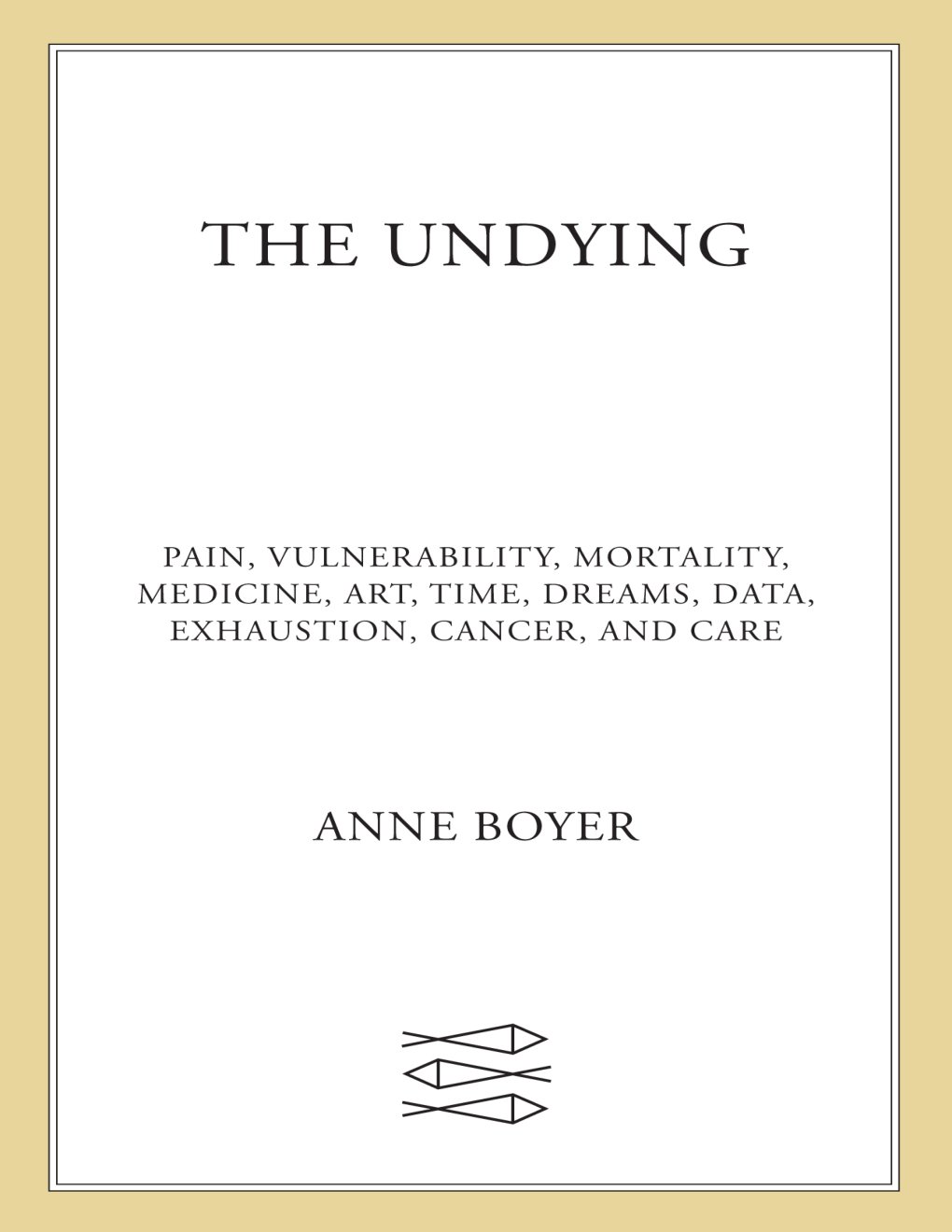 THE UNDYING

PAIN, VULNERABILITY, MORTALITY, MEDICINE, ART, TIME, DREAMS, DATA, EXHAUSTION, CANCER, AND CARE

ANNE BOYER